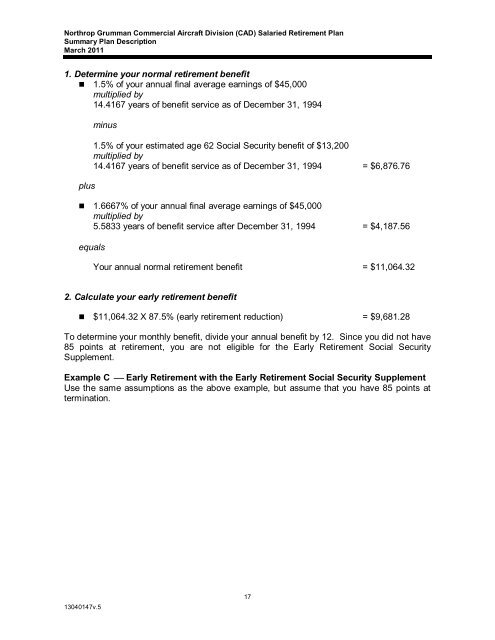 Northrop Grumman Commercial Aircraft Division (CAD) Salaried Retirement Plan
Summary Plan Description
March 2011

1. Determine your normal retirement benefit

■ 1.5% of your annual final average earnings of $45,000
multiplied by
14.4167 years of benefit service as of December 31, 1994

minus

1.5% of your estimated age 62 Social Security benefit of $13,200
multiplied by
14.4167 years of benefit service as of December 31, 1994 = $6,876.76

plus

■ 1.6667% of your annual final average earnings of $45,000
multiplied by
5.5833 years of benefit service after December 31, 1994 = $4,187.56

equals

Your annual normal retirement benefit = $11,064.32

2. Calculate your early retirement benefit

■ $11,064.32 X 87.5% (early retirement reduction) = $9,681.28

To determine your monthly benefit, divide your annual benefit by 12. Since you did not have 85 points at retirement, you are not eligible for the Early Retirement Social Security Supplement.

Example C — Early Retirement with the Early Retirement Social Security Supplement
Use the same assumptions as the above example, but assume that you have 85 points at termination.

17

13040147v.5